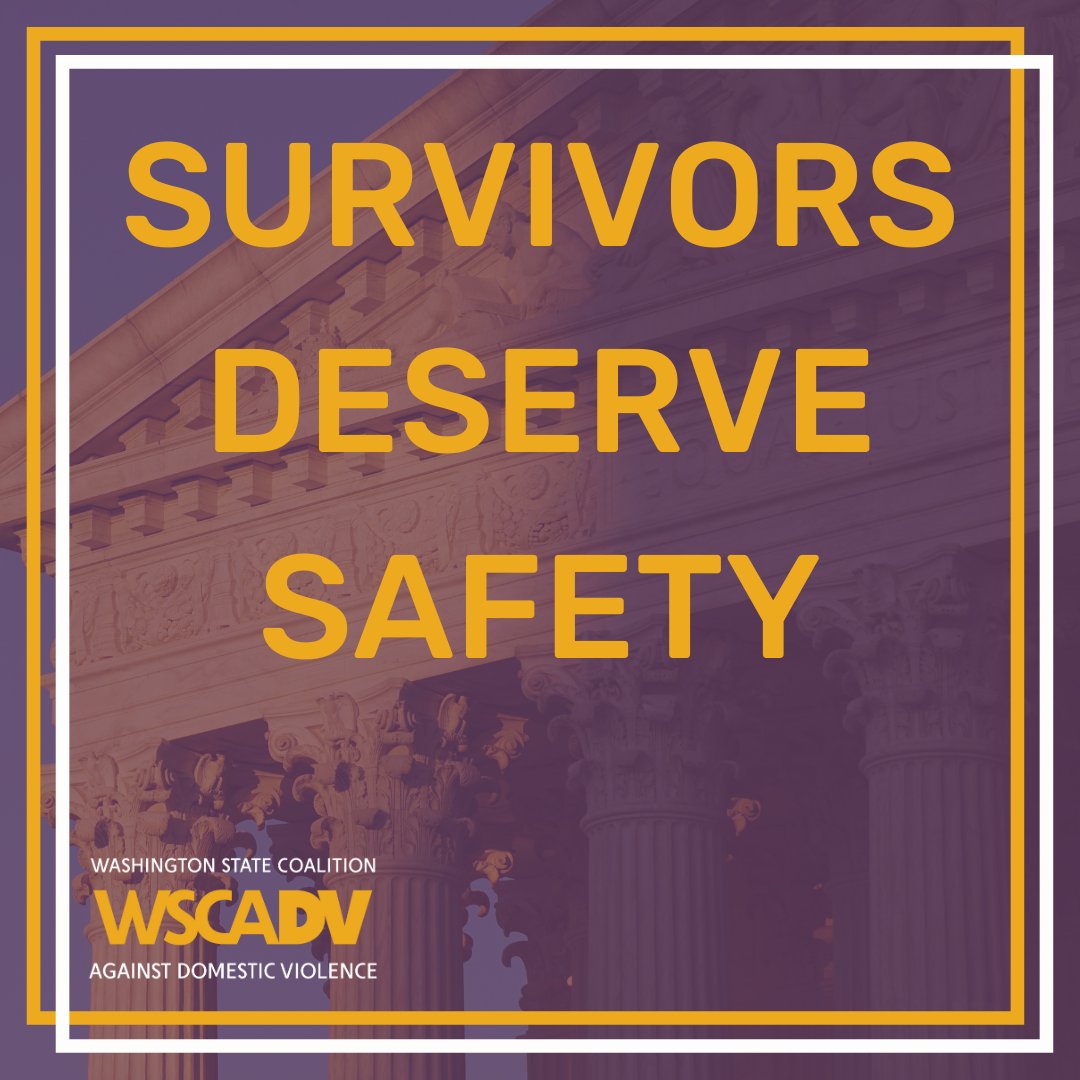 SURVIVORS DESERVE SAFETY

WASHINGTON STATE COALITION
WSCADV
AGAINST DOMESTIC VIOLENCE